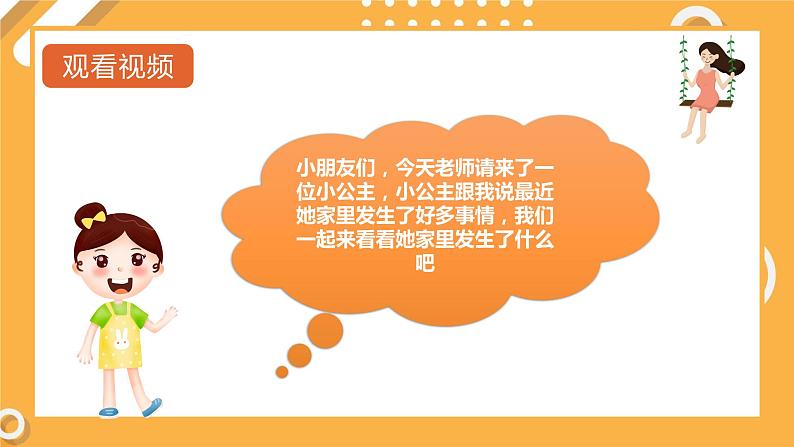 观看视频

小朋友们，今天老师请来了一位小公主，小公主跟我说最近她家里发生了好多事情，我们一起来看看她家里发生了什么吧